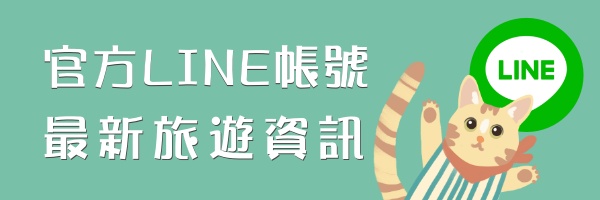 官方LINE帳號
最新旅遊資訊

LINE